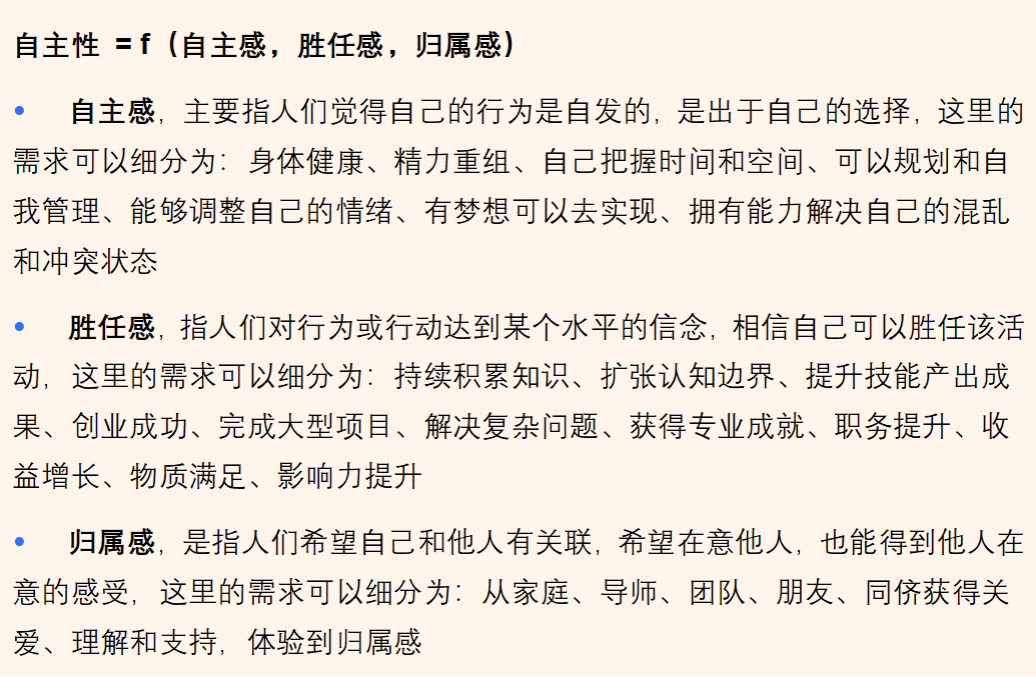 自主性 = f（自主感，胜任感，归属感）

• 自主感，主要指人们觉得自己的行为是自发的，是出于自己的选择，这里的需求可以细分为：身体健康、精力重组、自己把握时间和空间、可以规划和自我管理、能够调整自己的情绪、有梦想可以去实现、拥有能力解决自己的混乱和冲突状态

• 胜任感，指人们对行为或行动达到某个水平的信念，相信自己可以胜任该活动，这里的需求可以细分为：持续积累知识、扩张认知边界、提升技能产出成果、创业成功、完成大型项目、解决复杂问题、获得专业成就、职务提升、收益增长、物质满足、影响力提升

• 归属感，是指人们希望自己和他人有关联，希望在意他人，也能得到他人在意的感受，这里的需求可以细分为：从家庭、导师、团队、朋友、同侪获得关爱、理解和支持，体验到归属感